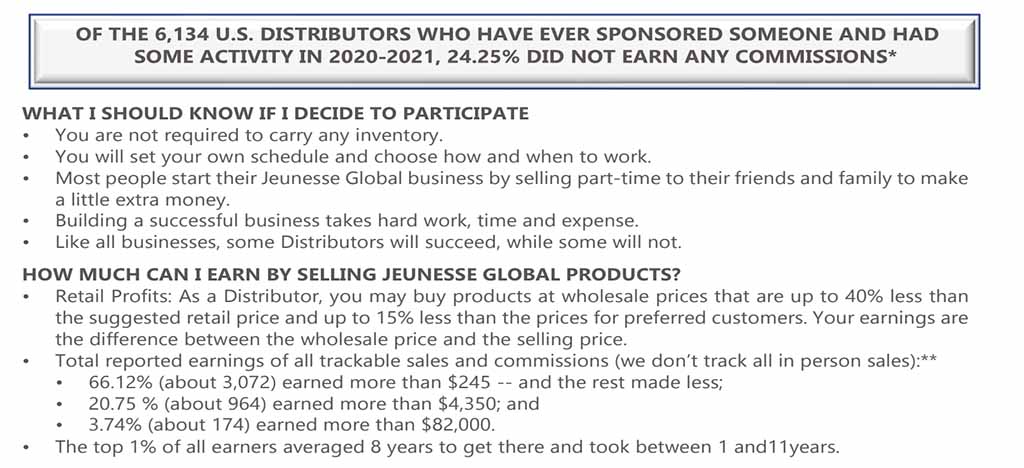 OF THE 6,134 U.S. DISTRIBUTORS WHO HAVE EVER SPONSORED SOMEONE AND HAD SOME ACTIVITY IN 2020-2021, 24.25% DID NOT EARN ANY COMMISSIONS*

WHAT I SHOULD KNOW IF I DECIDE TO PARTICIPATE
• You are not required to carry any inventory.
• You will set your own schedule and choose how and when to work.
• Most people start their Jeunesse Global business by selling part-time to their friends and family to make a little extra money.
• Building a successful business takes hard work, time and expense.
• Like all businesses, some Distributors will succeed, while some will not.

HOW MUCH CAN I EARN BY SELLING JEUNESSE GLOBAL PRODUCTS?
• Retail Profits: As a Distributor, you may buy products at wholesale prices that are up to 40% less than the suggested retail price and up to 15% less than the prices for preferred customers. Your earnings are the difference between the wholesale price and the selling price.
• Total reported earnings of all trackable sales and commissions (we don't track all in person sales):**
• 66.12% (about 3,072) earned more than $245 -- and the rest made less;
• 20.75 % (about 964) earned more than $4,350; and
• 3.74% (about 174) earned more than $82,000.
• The top 1% of all earners averaged 8 years to get there and took between 1 and11years.